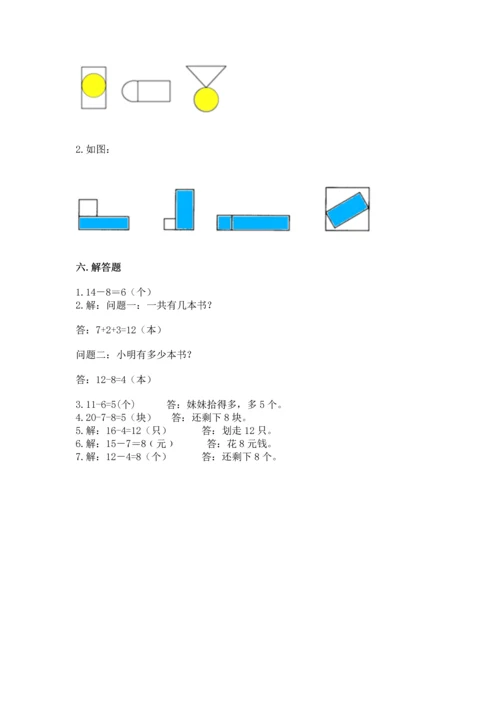 2. 如图：

六. 解答题

1. 14－8＝6（个）
2. 解：问题一：一共有几本书？

答：7+2+3=12（本）

问题二：小明有多少本书？

答：12-8=4（本）

3. 11-6=5(个)　　答：妹妹拾得多，多 5 个。
4. 20-7-8=5（块）　　答：还剩下 8 块。
5. 解：16-4=12（只）　　答：划走 12 只。
6. 解：15－7＝8（元）　　答：花 8 元钱。
7. 解：12－4=8（个）　　答：还剩下 8 个。